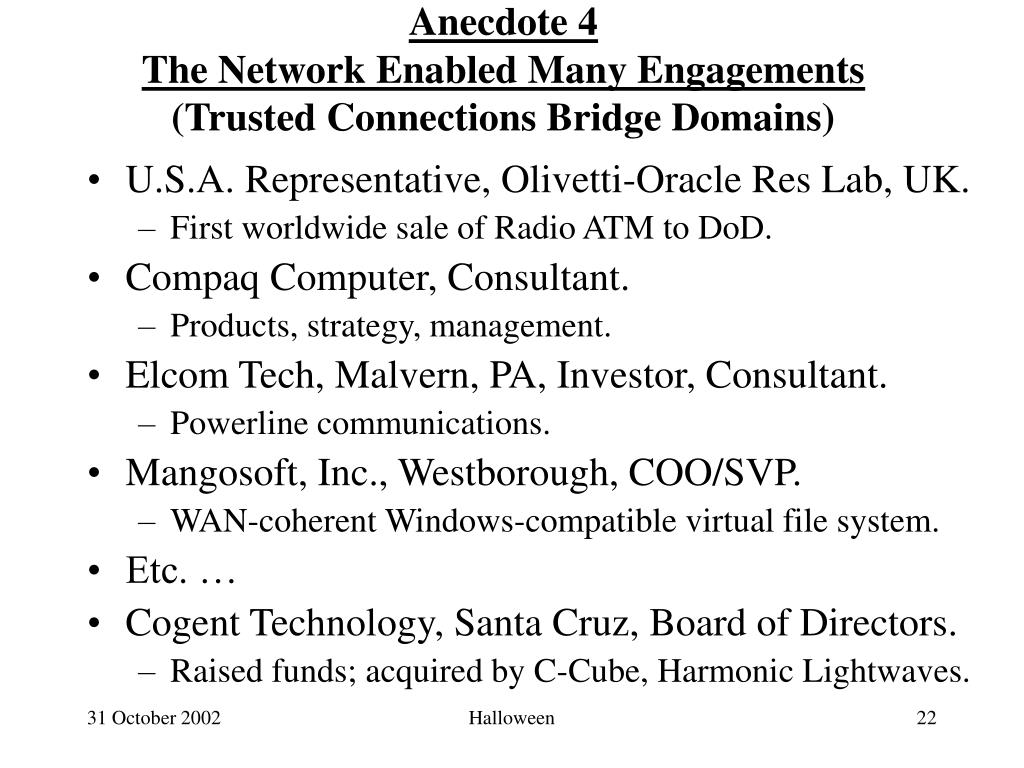 Anecdote 4
The Network Enabled Many Engagements
(Trusted Connections Bridge Domains)

• U.S.A. Representative, Olivetti-Oracle Res Lab, UK.
– First worldwide sale of Radio ATM to DoD.
• Compaq Computer, Consultant.
– Products, strategy, management.
• Elcom Tech, Malvern, PA, Investor, Consultant.
– Powerline communications.
• Mangosoft, Inc., Westborough, COO/SVP.
– WAN-coherent Windows-compatible virtual file system.
• Etc. …
• Cogent Technology, Santa Cruz, Board of Directors.
– Raised funds; acquired by C-Cube, Harmonic Lightwaves.

31 October 2002
Halloween
22